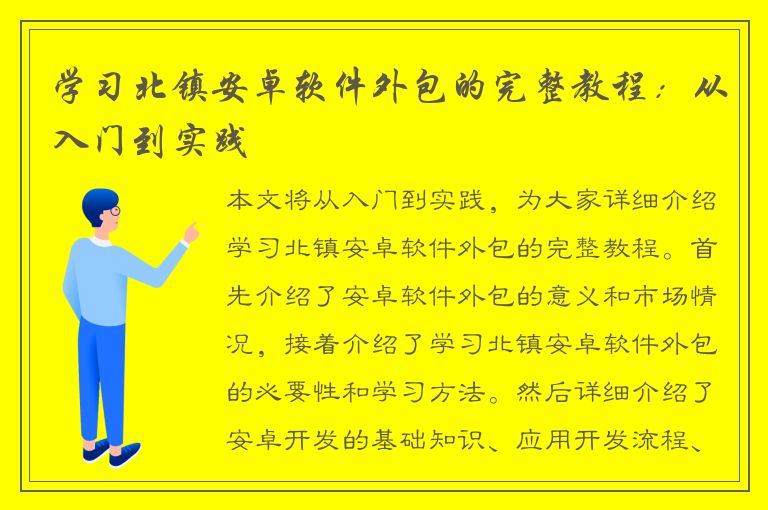 学习北镇安卓软件外包的完整教程：从入门到实践

本文将从入门到实践，为大家详细介绍学习北镇安卓软件外包的完整教程。首先介绍了安卓软件外包的意义和市场情况，接着介绍了学习北镇安卓软件外包的必要性和学习方法。然后详细介绍了安卓开发的基础知识、应用开发流程、